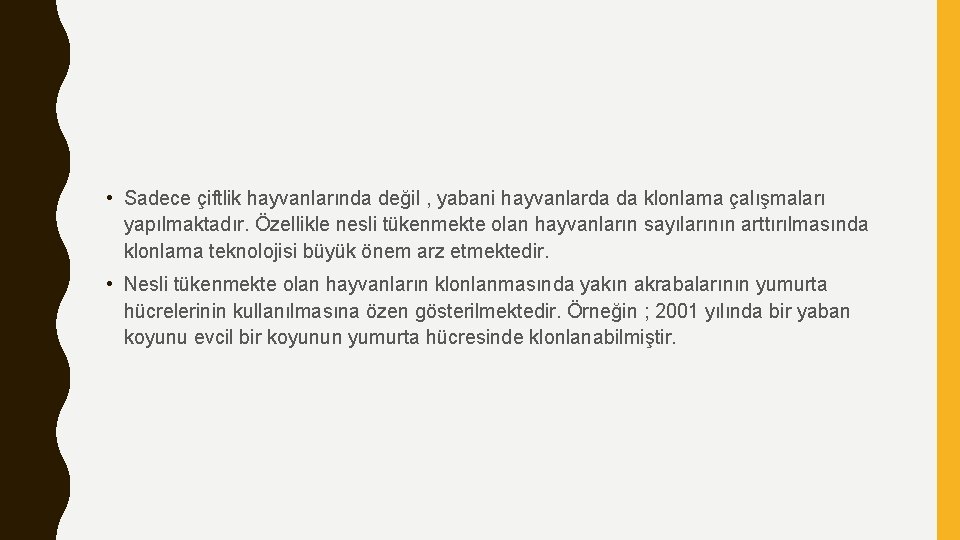 • Sadece çiftlik hayvanlarında değil , yabani hayvanlarda da klonlama çalışmaları yapılmaktadır. Özellikle nesli tükenmekte olan hayvanların sayılarının arttırılmasında klonlama teknolojisi büyük önem arz etmektedir.

• Nesli tükenmekte olan hayvanların klonlanmasında yakın akrabalarının yumurta hücrelerinin kullanılmasına özen gösterilmektedir. Örneğin ; 2001 yılında bir yaban koyunu evcil bir koyunun yumurta hücresinde klonlanabilmiştir.